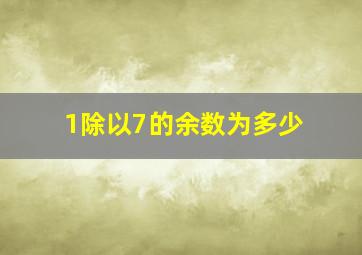 1除以7的余数为多少